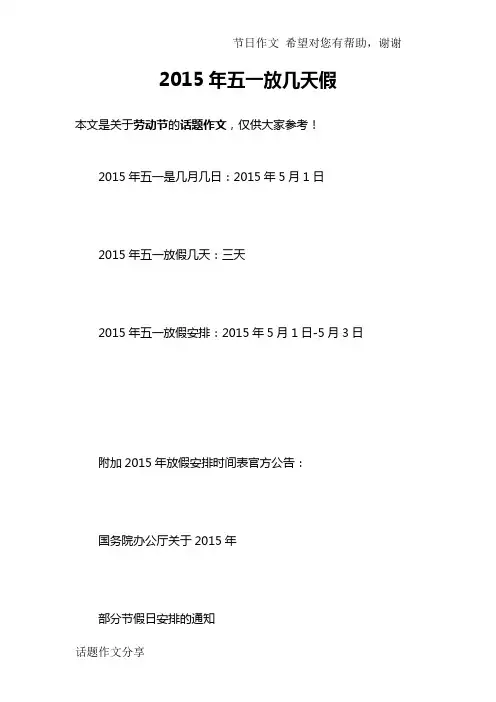 节日作文 希望对您有帮助，谢谢

2015年五一放几天假

本文是关于劳动节的话题作文，仅供大家参考！

2015年五一是几月几日：2015年5月1日

2015年五一放假几天：三天

2015年五一放假安排：2015年5月1日-5月3日

附加2015年放假安排时间表官方公告：

国务院办公厅关于2015年

部分节假日安排的通知

话题作文分享